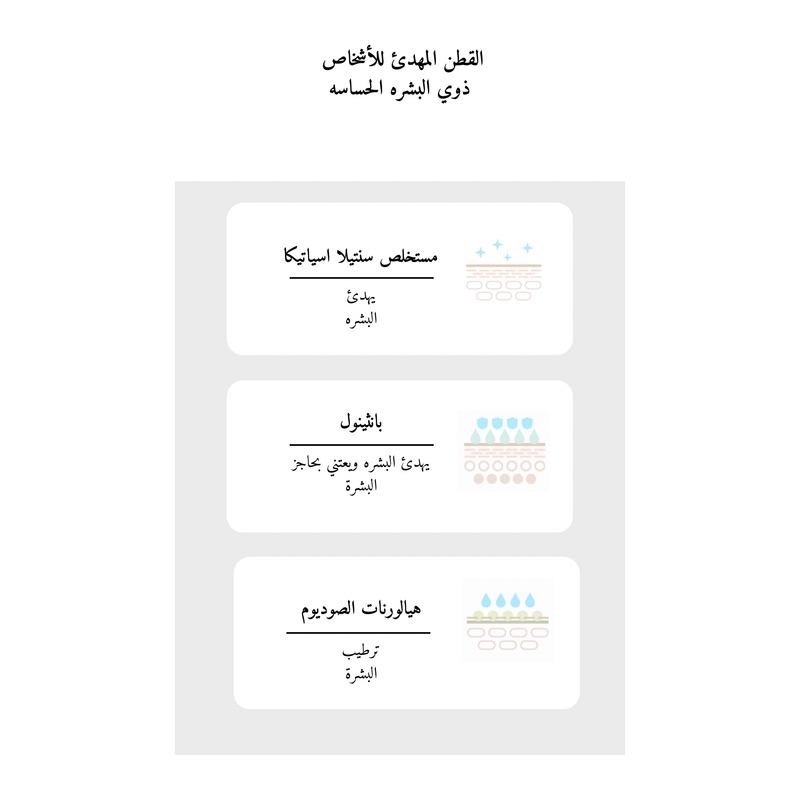 القطن المهدئ للأشخاص
ذوي البشره الحساسه

مستخلص سنتيلا اسياتيكا
يهدئ
البشره

بانثينول
يهدئ البشره ويعتني بحاجز
البشرة

هيالورنات الصوديوم
ترطيب
البشرة